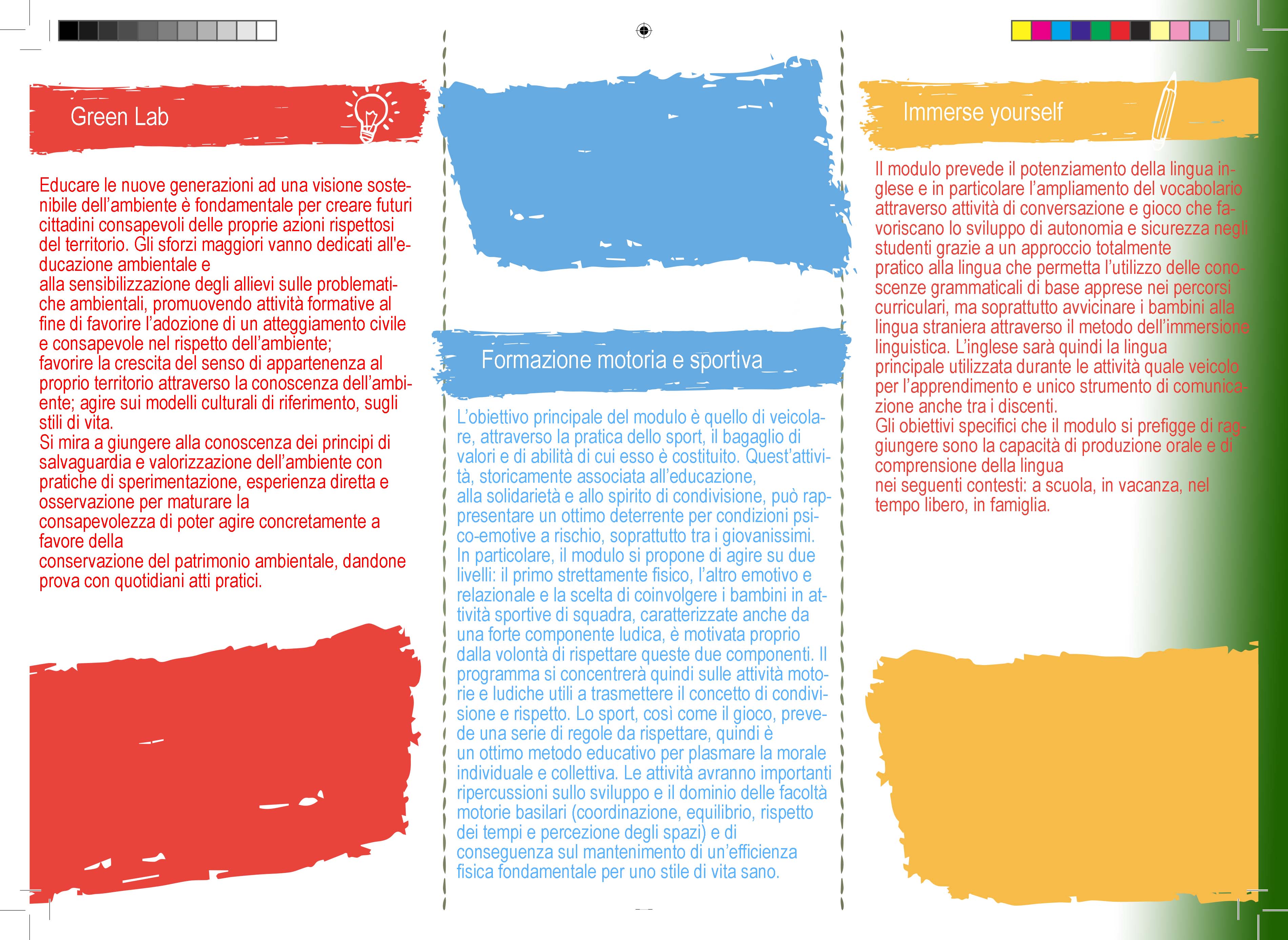 Green Lab

Educare le nuove generazioni ad una visione sostenibile dell'ambiente è fondamentale per creare futuri cittadini consapevoli delle proprie azioni rispettosi del territorio. Gli sforzi maggiori vanno dedicati all'educazione ambientale e
alla sensibilizzazione degli allievi sulle problematiche ambientali, promuovendo attività formative al fine di favorire l'adozione di un atteggiamento civile e consapevole nel rispetto dell'ambiente;
favorire la crescita del senso di appartenenza al proprio territorio attraverso la conoscenza dell'ambiente; agire sui modelli culturali di riferimento, sugli stili di vita.
Si mira a giungere alla conoscenza dei principi di salvaguardia e valorizzazione dell'ambiente con pratiche di sperimentazione, esperienza diretta e osservazione per maturare la
consapevolezza di poter agire concretamente a favore della
conservazione del patrimonio ambientale, dandone prova con quotidiani atti pratici.

Formazione motoria e sportiva

L'obiettivo principale del modulo è quello di veicolare, attraverso la pratica dello sport, il bagaglio di valori e di abilità di cui esso è costituito. Quest'attività, storicamente associata all'educazione,
alla solidarietà e allo spirito di condivisione, può rappresentare un ottimo deterrente per condizioni psico-emotive a rischio, soprattutto tra i giovanissimi. In particolare, il modulo si propone di agire su due livelli: il primo strettamente fisico, l'altro emotivo e relazionale e la scelta di coinvolgere i bambini in attività sportive di squadra, caratterizzate anche da una forte componente ludica, è motivata proprio dalla volontà di rispettare queste due componenti. Il programma si concentrerà quindi sulle attività motorie e ludiche utili a trasmettere il concetto di condivisione e rispetto. Lo sport, così come il gioco, prevede una serie di regole da rispettare, quindi è
un ottimo metodo educativo per plasmare la morale individuale e collettiva. Le attività avranno importanti ripercussioni sullo sviluppo e il dominio delle facoltà motorie basilari (coordinazione, equilibrio, rispetto dei tempi e percezione degli spazi) e di conseguenza sul mantenimento di un'efficienza fisica fondamentale per uno stile di vita sano.

Immerse yourself

Il modulo prevede il potenziamento della lingua inglese e in particolare l'ampliamento del vocabolario attraverso attività di conversazione e gioco che favoriscano lo sviluppo di autonomia e sicurezza negli studenti grazie a un approccio totalmente
pratico alla lingua che permetta l'utilizzo delle conoscenze grammaticali di base apprese nei percorsi curriculari, ma soprattutto avvicinare i bambini alla lingua straniera attraverso il metodo dell'immersione linguistica. L'inglese sarà quindi la lingua
principale utilizzata durante le attività quale veicolo per l'apprendimento e unico strumento di comunicazione anche tra i discenti.
Gli obiettivi specifici che il modulo si prefigge di raggiungere sono la capacità di produzione orale e di comprensione della lingua
nei seguenti contesti: a scuola, in vacanza, nel tempo libero, in famiglia.